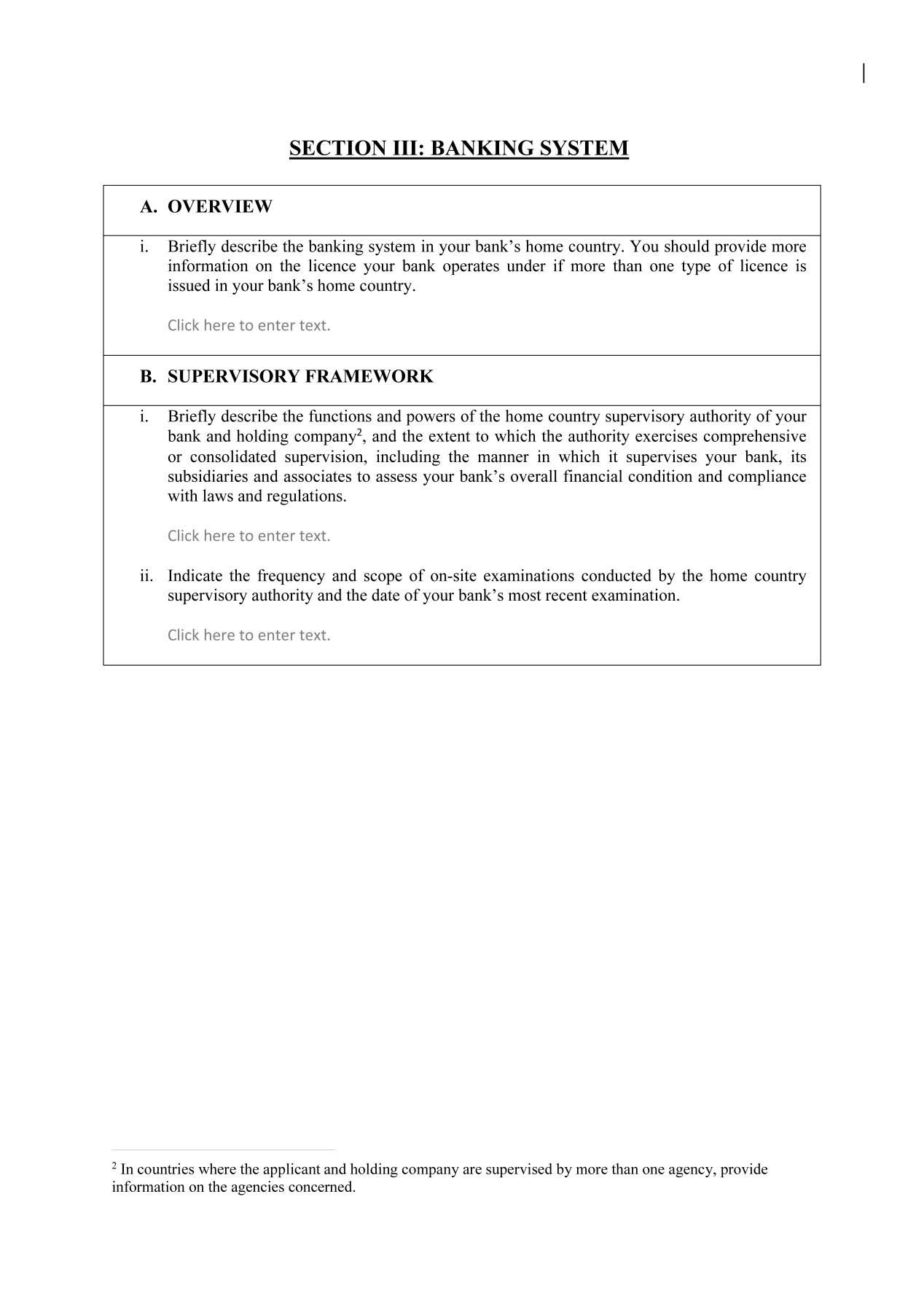 SECTION III: BANKING SYSTEM

A. OVERVIEW

i. Briefly describe the banking system in your bank's home country. You should provide more information on the licence your bank operates under if more than one type of licence is issued in your bank's home country.

Click here to enter text.

B. SUPERVISORY FRAMEWORK

i. Briefly describe the functions and powers of the home country supervisory authority of your bank and holding company$^2$, and the extent to which the authority exercises comprehensive or consolidated supervision, including the manner in which it supervises your bank, its subsidiaries and associates to assess your bank's overall financial condition and compliance with laws and regulations.

Click here to enter text.

ii. Indicate the frequency and scope of on-site examinations conducted by the home country supervisory authority and the date of your bank's most recent examination.

Click here to enter text.

$^2$ In countries where the applicant and holding company are supervised by more than one agency, provide information on the agencies concerned.